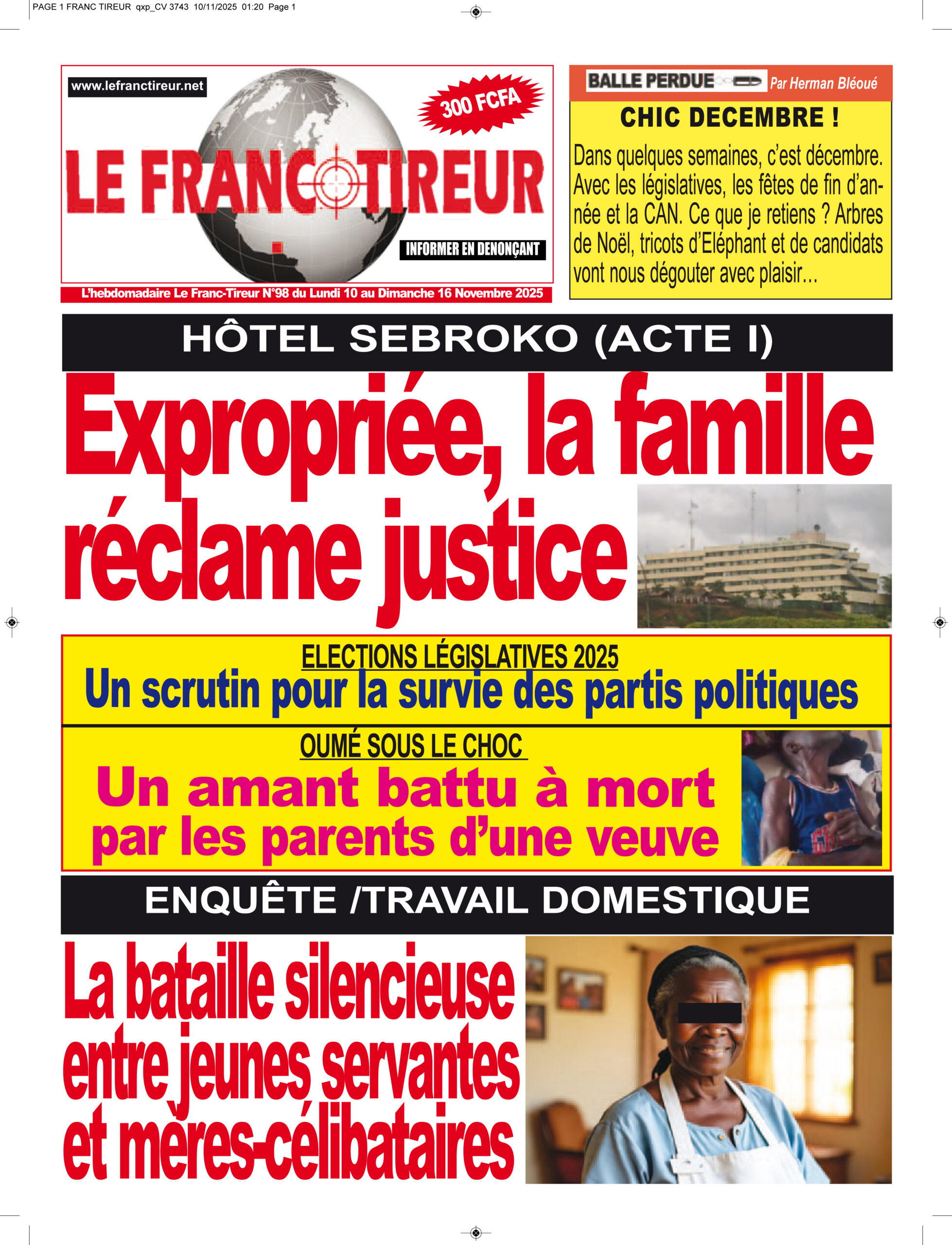 PAGE 1 FRANC TIREUR qxp_CV 3743 10/11/2025 01:20 Page 1

www.lefranctireur.net

300 FCFA

LE FRANC TIREUR

INFORMER EN DENONÇANT

L'hebdomadaire Le Franc-Tireur N°98 du Lundi 10 au Dimanche 16 Novembre 2025

BALLE PERDUE Par Herman Bléoué

CHIC DECEMBRE !

Dans quelques semaines, c'est décembre. Avec les législatives, les fêtes de fin d'année et la CAN. Ce que je retiens ? Arbres de Noël, tricots d'Eléphant et de candidats vont nous dégouter avec plaisir...

HÔTEL SEBROKO (ACTE I)

Expropriée, la famille réclame justice

ELECTIONS LÉGISLATIVES 2025
Un scrutin pour la survie des partis politiques

OUMÉ SOUS LE CHOC
Un amant battu à mort par les parents d'une veuve

ENQUÊTE /TRAVAIL DOMESTIQUE

La bataille silencieuse entre jeunes servantes et mères-célibataires